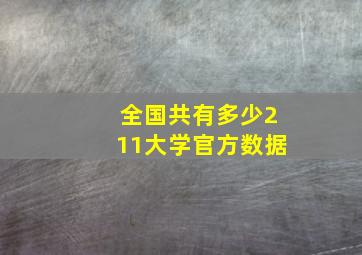 全国共有多少211大学官方数据